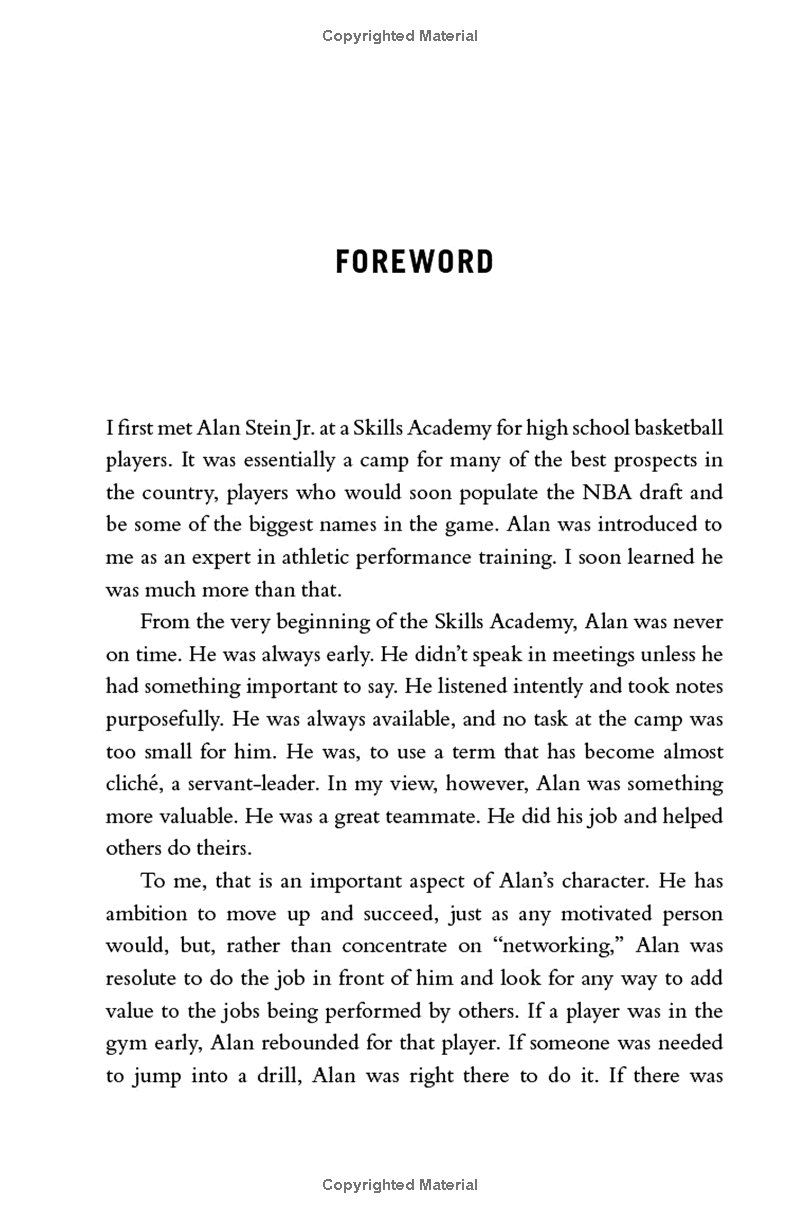 Copyrighted Material

FOREWORD

I first met Alan Stein Jr. at a Skills Academy for high school basketball players. It was essentially a camp for many of the best prospects in the country, players who would soon populate the NBA draft and be some of the biggest names in the game. Alan was introduced to me as an expert in athletic performance training. I soon learned he was much more than that.

From the very beginning of the Skills Academy, Alan was never on time. He was always early. He didn't speak in meetings unless he had something important to say. He listened intently and took notes purposefully. He was always available, and no task at the camp was too small for him. He was, to use a term that has become almost cliché, a servant-leader. In my view, however, Alan was something more valuable. He was a great teammate. He did his job and helped others do theirs.

To me, that is an important aspect of Alan's character. He has ambition to move up and succeed, just as any motivated person would, but, rather than concentrate on "networking," Alan was resolute to do the job in front of him and look for any way to add value to the jobs being performed by others. If a player was in the gym early, Alan rebounded for that player. If someone was needed to jump into a drill, Alan was right there to do it. If there was

Copyrighted Material